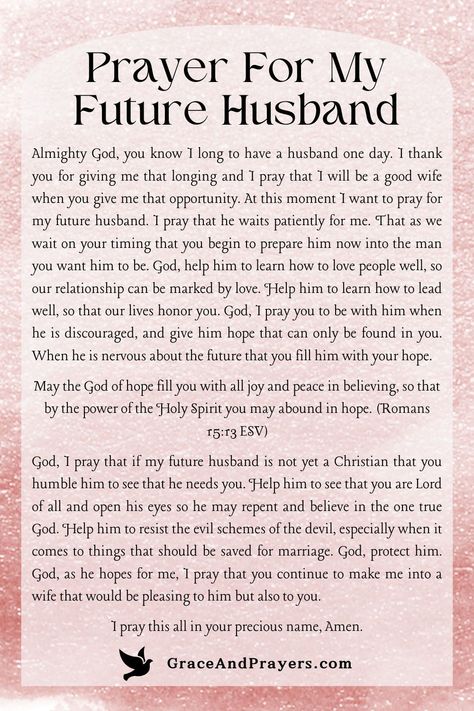 Prayer For My Future Husband

Almighty God, you know I long to have a husband one day. I thank you for giving me that longing and I pray that I will be a good wife when you give me that opportunity. At this moment I want to pray for my future husband. I pray that he waits patiently for me. That as we wait on your timing that you begin to prepare him now into the man you want him to be. God, help him to learn how to love people well, so our relationship can be marked by love. Help him to learn how to lead well, so that our lives honor you. God, I pray you to be with him when he is discouraged, and give him hope that can only be found in you. When he is nervous about the future that you fill him with your hope.

May the God of hope fill you with all joy and peace in believing, so that by the power of the Holy Spirit you may abound in hope. (Romans 15:13 ESV)

God, I pray that if my future husband is not yet a Christian that you humble him to see that he needs you. Help him to see that you are Lord of all and open his eyes so he may repent and believe in the one true God. Help him to resist the evil schemes of the devil, especially when it comes to things that should be saved for marriage. God, protect him. God, as he hopes for me, I pray that you continue to make me into a wife that would be pleasing to him but also to you.

I pray this all in your precious name, Amen.

GraceAndPrayers.com